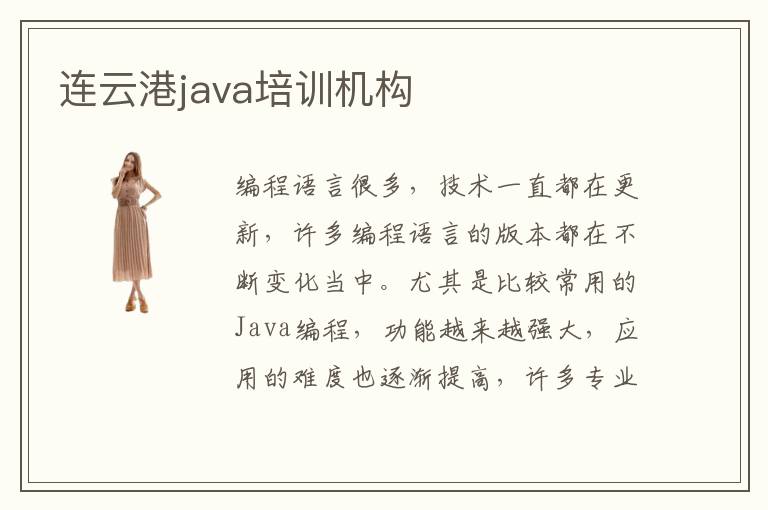 连云港java培训机构

编程语言很多，技术一直都在更新，许多编程语言的版本都在不断变化当中。尤其是比较常用的Java编程，功能越来越强大，应用的难度也逐渐提高，许多专业